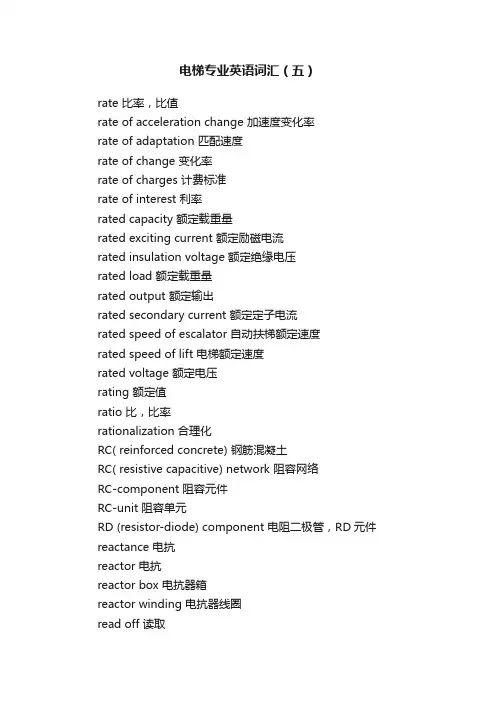 电梯专业英语词汇（五）

rate 比率，比值
rate of acceleration change 加速度变化率
rate of adaptation 匹配速度
rate of change 变化率
rate of charges 计费标准
rate of interest 利率
rated capacity 额定载重量
rated exciting current 额定励磁电流
rated insulation voltage 额定绝缘电压
rated load 额定载重量
rated output 额定输出
rated secondary current 额定定子电流
rated speed of escalator 自动扶梯额定速度
rated speed of lift 电梯额定速度
rated voltage 额定电压
rating 额定值
ratio 比，比率
rationalization 合理化
RC( reinforced concrete) 钢筋混凝土
RC( resistive capacitive) network 阻容网络
RC-component 阻容元件
RC-unit 阻容单元
RD (resistor-diode) component 电阻二极管，RD 元件
reactance 电抗
reactor 电抗
reactor box 电抗器箱
reactor winding 电抗器线圈
read off 读取